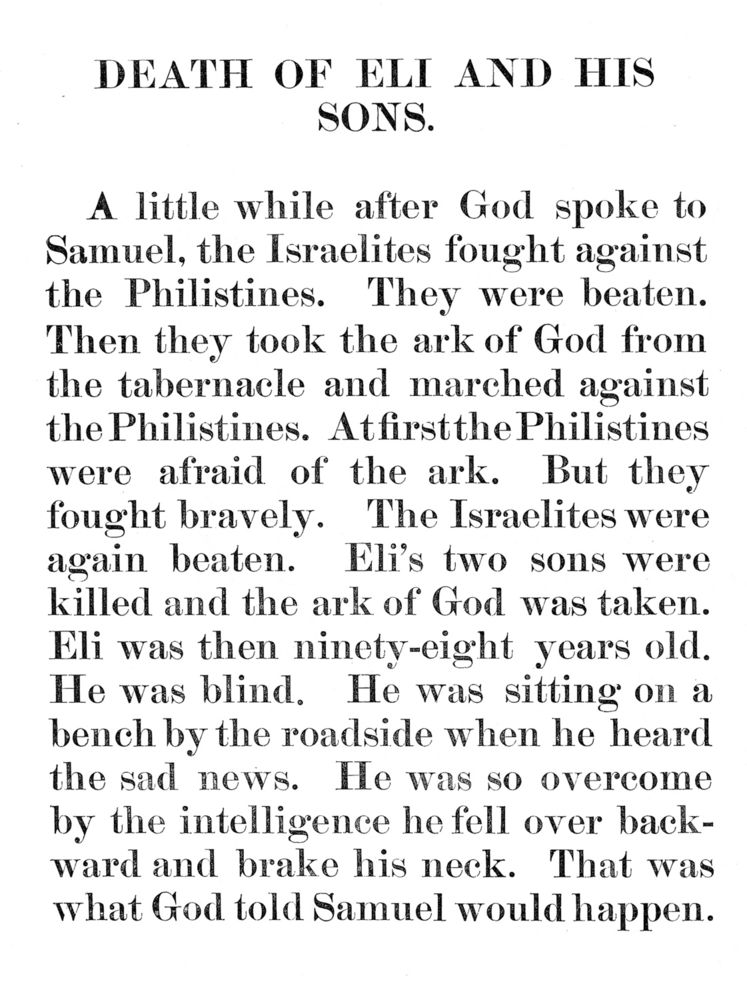 DEATH OF ELI AND HIS SONS.

A little while after God spoke to Samuel, the Israelites fought against the Philistines. They were beaten. Then they took the ark of God from the tabernacle and marched against the Philistines. At first the Philistines were afraid of the ark. But they fought bravely. The Israelites were again beaten. Eli's two sons were killed and the ark of God was taken. Eli was then ninety-eight years old. He was blind. He was sitting on a bench by the roadside when he heard the sad news. He was so overcome by the intelligence he fell over backward and brake his neck. That was what God told Samuel would happen.